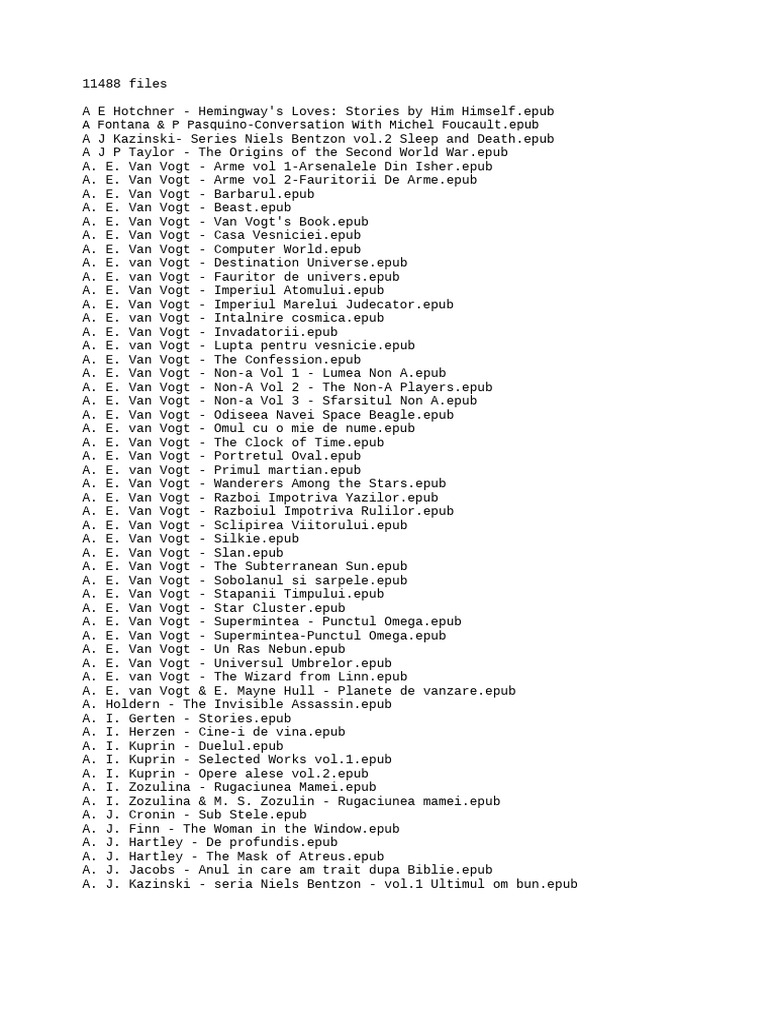 11488 files

A E Hotchner - Hemingway's Loves: Stories by Him Himself.epub
A Fontana & P Pasquino-Conversation With Michel Foucault.epub
A J Kazinski- Series Niels Bentzon vol.2 Sleep and Death.epub
A J P Taylor - The Origins of the Second World War.epub
A. E. Van Vogt - Arme vol 1-Arsenalele Din Isher.epub
A. E. Van Vogt - Arme vol 2-Fauritorii De Arme.epub
A. E. Van Vogt - Barbarul.epub
A. E. Van Vogt - Beast.epub
A. E. Van Vogt - Van Vogt's Book.epub
A. E. Van Vogt - Casa Vesniciei.epub
A. E. Van Vogt - Computer World.epub
A. E. van Vogt - Destination Universe.epub
A. E. van Vogt - Fauritor de univers.epub
A. E. Van Vogt - Imperiul Atomului.epub
A. E. Van Vogt - Imperiul Marelui Judecator.epub
A. E. van Vogt - Intalnire cosmica.epub
A. E. Van Vogt - Invadatorii.epub
A. E. van Vogt - Lupta pentru vesnicie.epub
A. E. Van Vogt - The Confession.epub
A. E. Van Vogt - Non-a Vol 1 - Lumea Non A.epub
A. E. Van Vogt - Non-A Vol 2 - The Non-A Players.epub
A. E. Van Vogt - Non-a Vol 3 - Sfarsitul Non A.epub
A. E. Van Vogt - Odiseea Navei Space Beagle.epub
A. E. van Vogt - Omul cu o mie de nume.epub
A. E. Van Vogt - The Clock of Time.epub
A. E. Van Vogt - Portretul Oval.epub
A. E. van Vogt - Primul martian.epub
A. E. Van Vogt - Wanderers Among the Stars.epub
A. E. Van Vogt - Razboi Impotriva Yazilor.epub
A. E. Van Vogt - Razboiul Impotriva Rulilor.epub
A. E. Van Vogt - Sclipirea Viitorului.epub
A. E. Van Vogt - Silkie.epub
A. E. Van Vogt - Slan.epub
A. E. Van Vogt - The Subterranean Sun.epub
A. E. Van Vogt - Sobolanul si sarpele.epub
A. E. Van Vogt - Stapanii Timpului.epub
A. E. Van Vogt - Star Cluster.epub
A. E. Van Vogt - Supermintea - Punctul Omega.epub
A. E. Van Vogt - Supermintea-Punctul Omega.epub
A. E. Van Vogt - Un Ras Nebun.epub
A. E. Van Vogt - Universul Umbrelor.epub
A. E. van Vogt - The Wizard from Linn.epub
A. E. van Vogt & E. Mayne Hull - Planete de vanzare.epub
A. Holdern - The Invisible Assassin.epub
A. I. Gerten - Stories.epub
A. I. Herzen - Cine-i de vina.epub
A. I. Kuprin - Duelul.epub
A. I. Kuprin - Selected Works vol.1.epub
A. I. Kuprin - Opere alese vol.2.epub
A. I. Zozulina - Rugaciunea Mamei.epub
A. I. Zozulina & M. S. Zozulin - Rugaciunea mamei.epub
A. J. Cronin - Sub Stele.epub
A. J. Finn - The Woman in the Window.epub
A. J. Hartley - De profundis.epub
A. J. Hartley - The Mask of Atreus.epub
A. J. Jacobs - Anul in care am trait dupa Biblie.epub
A. J. Kazinski - seria Niels Bentzon - vol.1 Ultimul om bun.epub